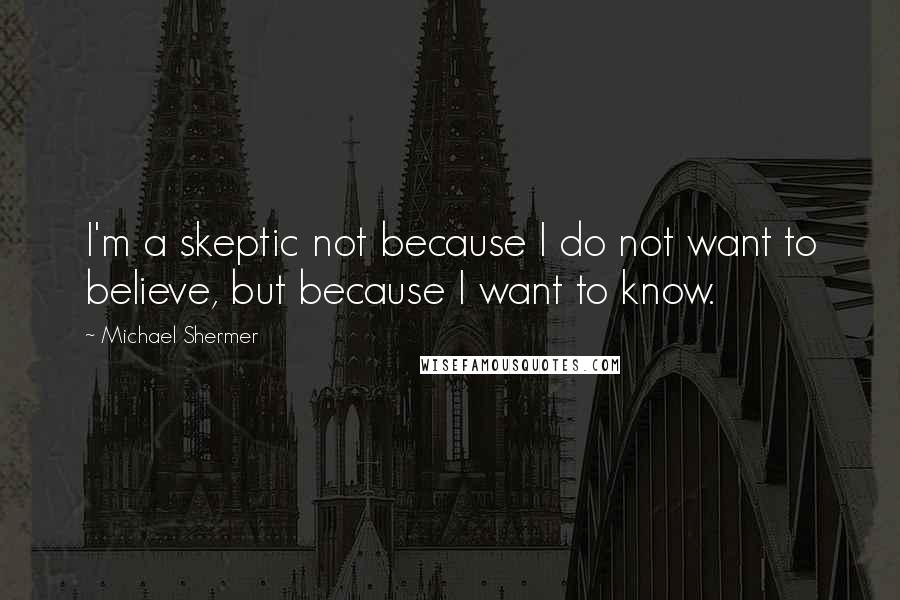 I'm a skeptic not because I do not want to believe, but because I want to know.

~ Michael Shermer

WISEFAMOUSQUOTES.COM